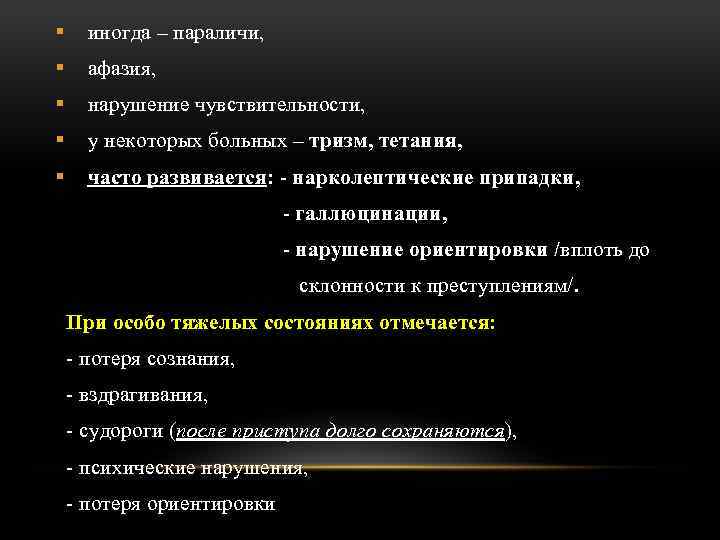 ▪ иногда – параличи,
▪ афазия,
▪ нарушение чувствительности,
▪ у некоторых больных – тризм, тетания,
▪ часто развивается: - нарколептические припадки,
- галлюцинации,
- нарушение ориентировки /вплоть до склонности к преступлениям/.

При особо тяжелых состояниях отмечается:
- потеря сознания,
- вздрагивания,
- судороги (после приступа долго сохраняются),
- психические нарушения,
- потеря ориентировки